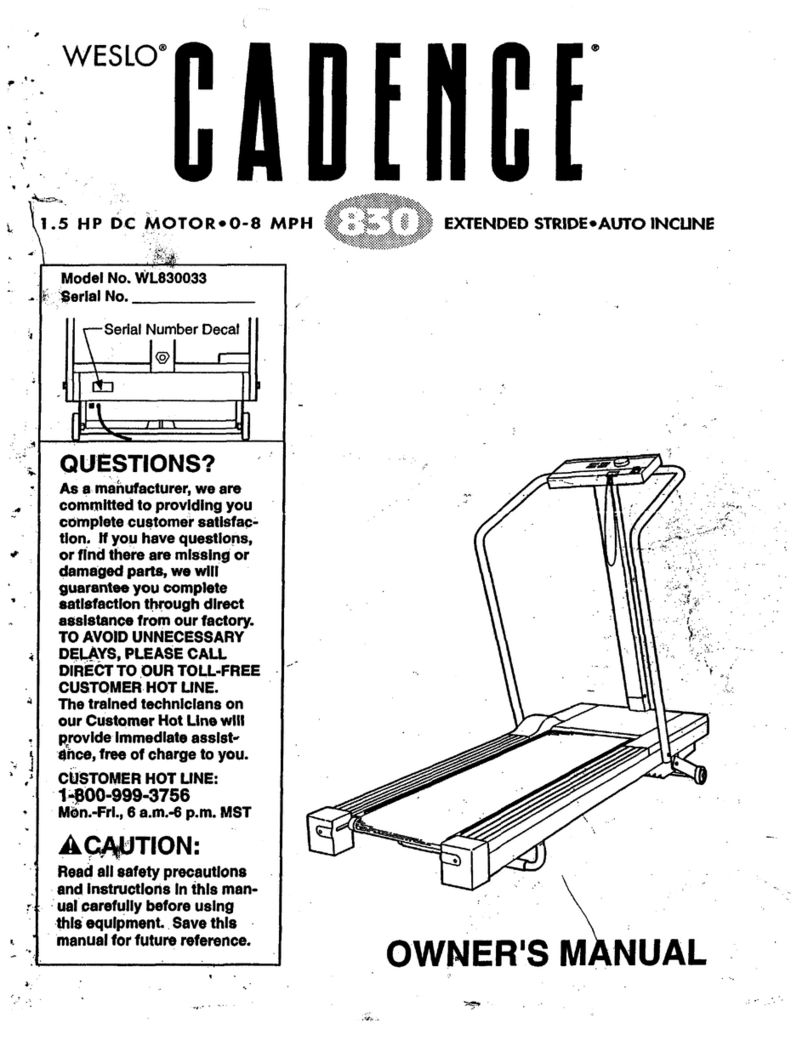 WESLO® CADENCE®

1.5 HP DC MOTOR•0-8 MPH 830 EXTENDED STRIDE•AUTO INCLINE

Model No. WL830033
Serial No. ____________

Serial Number Decal

QUESTIONS?

As a manufacturer, we are committed to providing you complete customer satisfaction. If you have questions, or find there are missing or damaged parts, we will guarantee you complete satisfaction through direct assistance from our factory. TO AVOID UNNECESSARY DELAYS, PLEASE CALL DIRECT TO OUR TOLL-FREE CUSTOMER HOT LINE. The trained technicians on our Customer Hot Line will provide immediate assistance, free of charge to you.

CUSTOMER HOT LINE:
1-800-999-3756
Mon.-Fri., 6 a.m.-6 p.m. MST

CAUTION:

Read all safety precautions and instructions in this manual carefully before using this equipment. Save this manual for future reference.

OWNER'S MANUAL